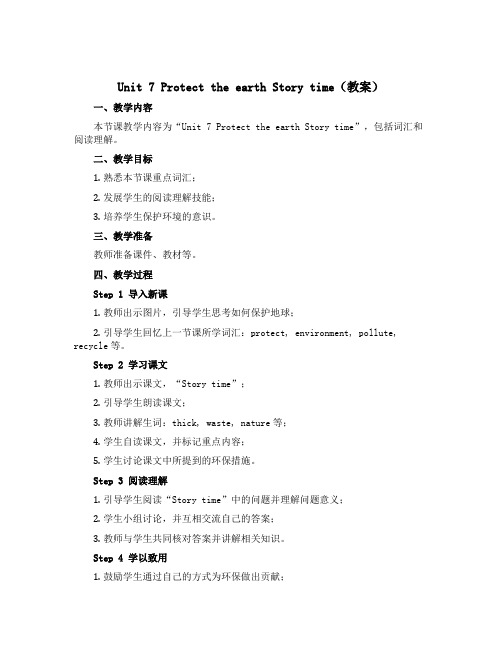 Unit 7 Protect the earth Story time（教案）

一、教学内容

本节课教学内容为“Unit 7 Protect the earth Story time”，包括词汇和阅读理解。

二、教学目标

1. 熟悉本节课重点词汇；

2. 发展学生的阅读理解技能；

3. 培养学生保护环境的意识。

三、教学准备

教师准备课件、教材等。

四、教学过程

Step 1 导入新课

1. 教师出示图片，引导学生思考如何保护地球；

2. 引导学生回忆上一节课所学词汇：protect, environment, pollute, recycle 等。

Step 2 学习课文

1. 教师出示课文，“Story time”；

2. 引导学生朗读课文；

3. 教师讲解生词：thick, waste, nature 等；

4. 学生自读课文，并标记重点内容；

5. 学生讨论课文中所提到的环保措施。

Step 3 阅读理解

1. 引导学生阅读“Story time”中的问题并理解问题意义；

2. 学生小组讨论，并互相交流自己的答案；

3. 教师与学生共同核对答案并讲解相关知识。

Step 4 学以致用

1. 鼓励学生通过自己的方式为环保做出贡献；